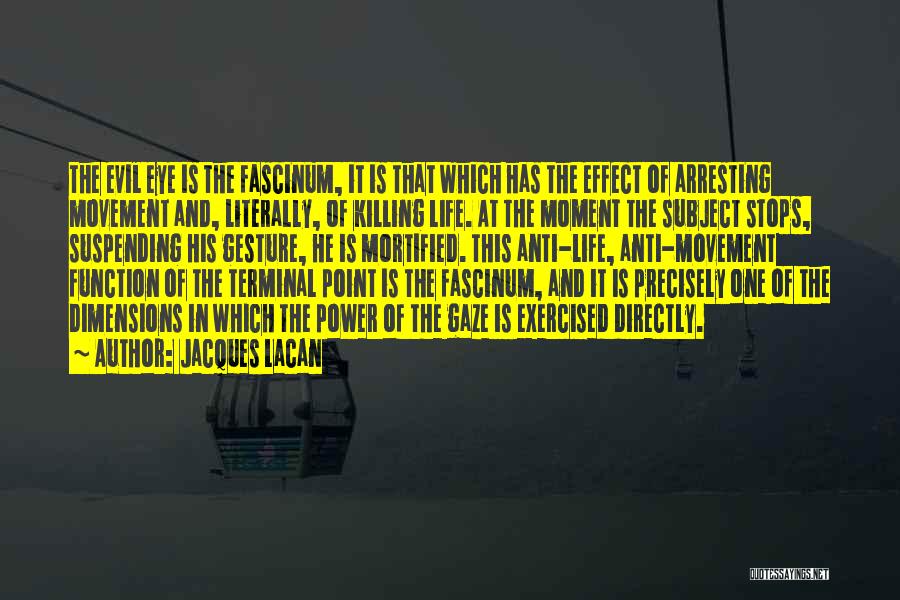 THE EVIL EYE IS THE FASCINUM, IT IS THAT WHICH HAS THE EFFECT OF ARRESTING MOVEMENT AND, LITERALLY, OF KILLING LIFE. AT THE MOMENT THE SUBJECT STOPS, SUSPENDING HIS GESTURE, HE IS MORTIFIED. THIS ANTI-LIFE, ANTI-MOVEMENT FUNCTION OF THE TERMINAL POINT IS THE FASCINUM, AND IT IS PRECISELY ONE OF THE DIMENSIONS IN WHICH THE POWER OF THE GAZE IS EXERCISED DIRECTLY.

~ AUTHOR: JACQUES LACAN

QUOTESSAYINGS.NET